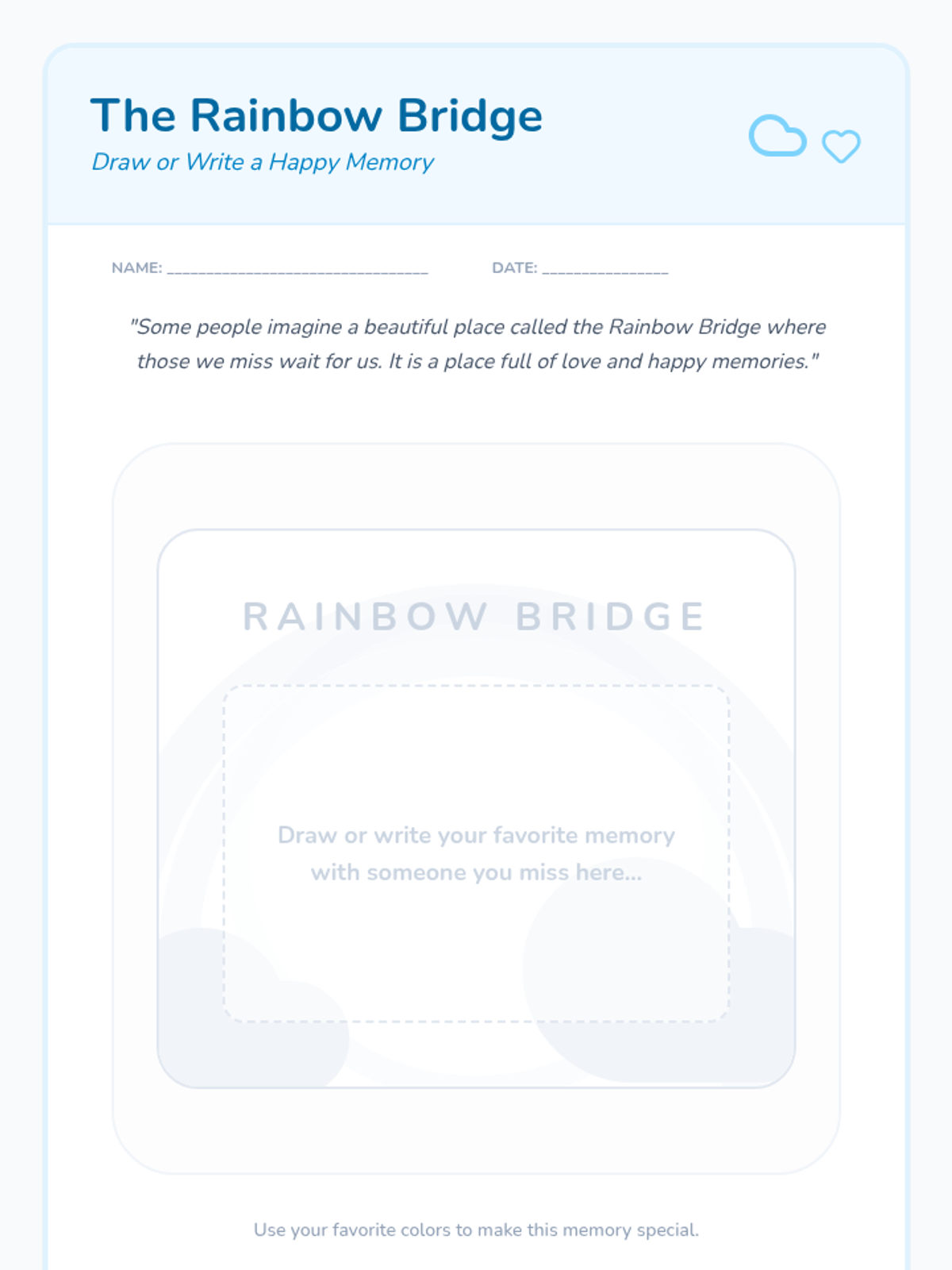 The Rainbow Bridge
Draw or Write a Happy Memory

NAME: ____ DATE: ____

"Some people imagine a beautiful place called the Rainbow Bridge where those we miss wait for us. It is a place full of love and happy memories."

RAINBOW BRIDGE

Draw or write your favorite memory with someone you miss here...

Use your favorite colors to make this memory special.